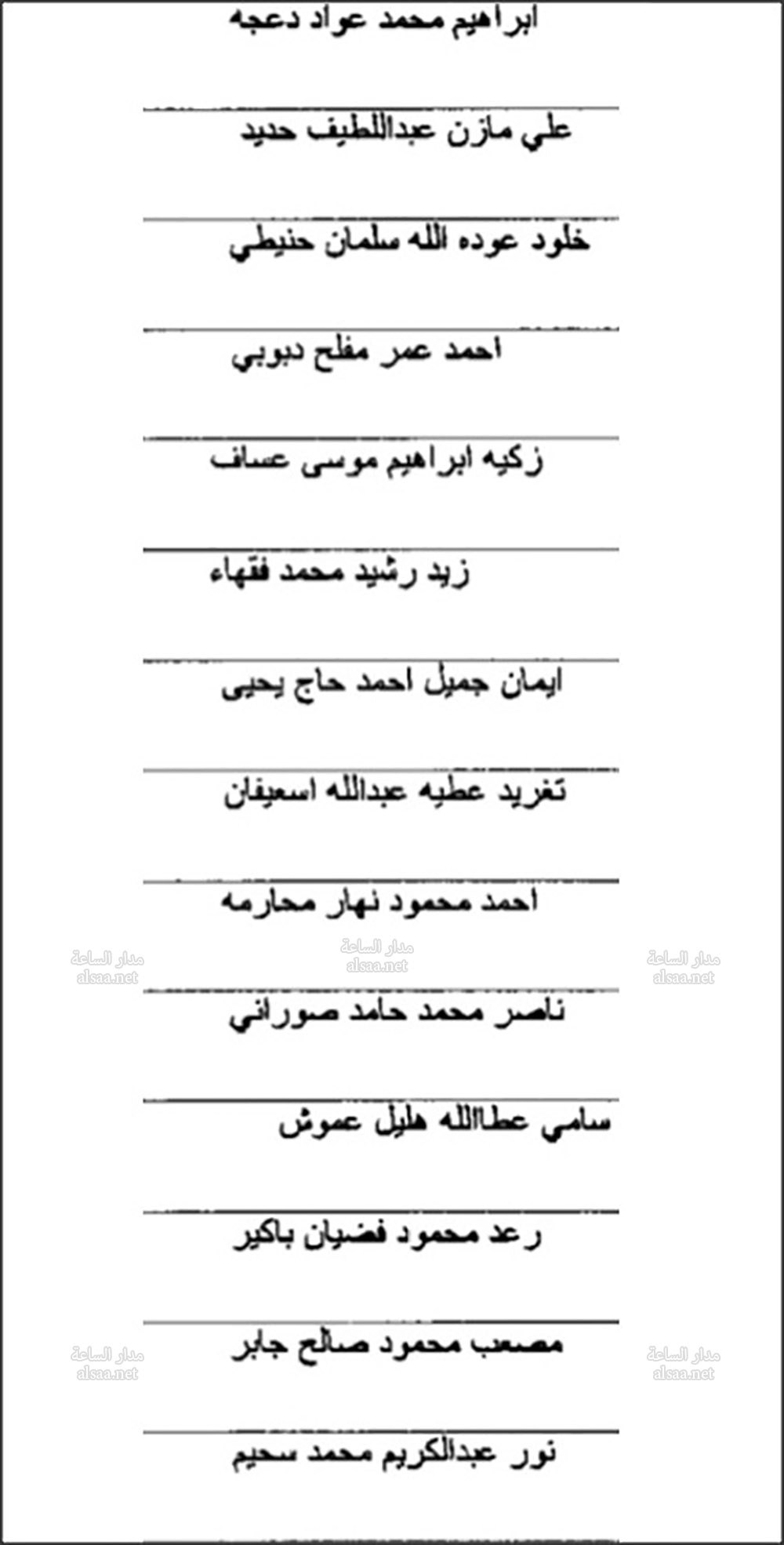 ابراهيم محمد عواد دعجه

علي مازن عبداللطيف حديد

خلود عوده الله سلمان حنيطي

احمد عمر مفلح دبوبي

زكيه ابراهيم موسى عساف

زيد رشيد محمد فقهاء

ايمان جميل احمد حاج يحيى

تغريد عطيه عبدالله اسعيفان

احمد محمود نهار محارمه

ناصر محمد حامد صوراني

سامي عطاالله هليل عموش

رعد محمود فضيان باكير

مصعب محمود صالح جابر

نور عبدالكريم محمد سحيم

مدار الساعة
alsaa.net